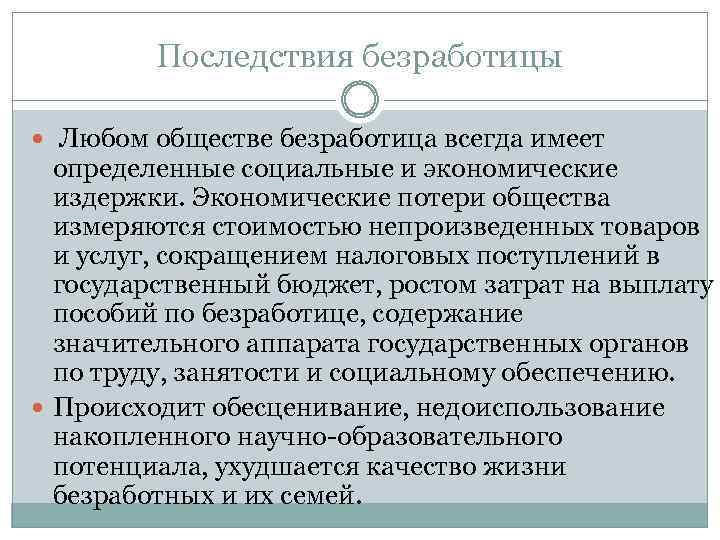 Последствия безработицы

Любом обществе безработица всегда имеет определенные социальные и экономические издержки. Экономические потери общества измеряются стоимостью непроизведенных товаров и услуг, сокращением налоговых поступлений в государственный бюджет, ростом затрат на выплату пособий по безработице, содержание значительного аппарата государственных органов по труду, занятости и социальному обеспечению.

Происходит обесценивание, недоиспользование накопленного научно-образовательного потенциала, ухудшается качество жизни безработных и их семей.